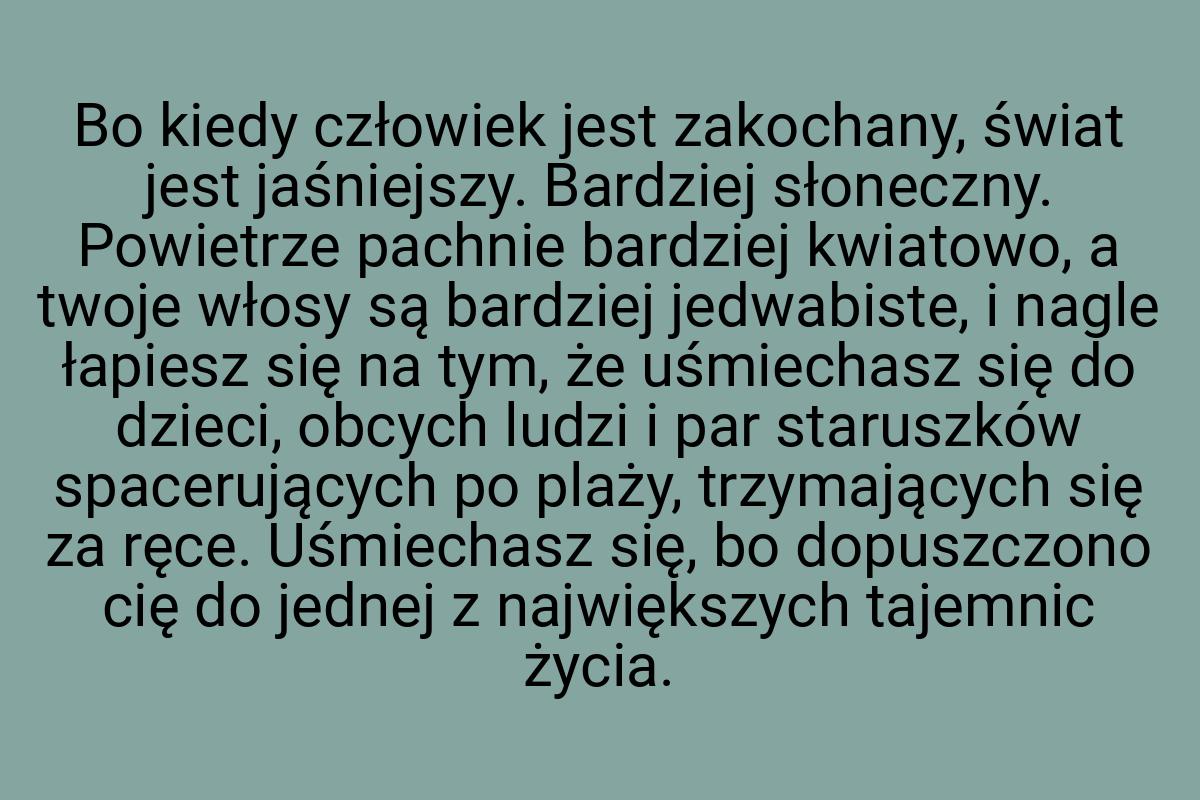 Bo kiedy człowiek jest zakochany, świat jest jaśniejszy. Bardziej słoneczny. Powietrze pachnie bardziej kwiatowo, a twoje włosy są bardziej jedwabiste, i nagle łapiesz się na tym, że uśmiechasz się do dzieci, obcych ludzi i par staruszków spacerujących po plaży, trzymających się za ręce. Uśmiechasz się, bo dopuszczono cię do jednej z największych tajemnic życia.